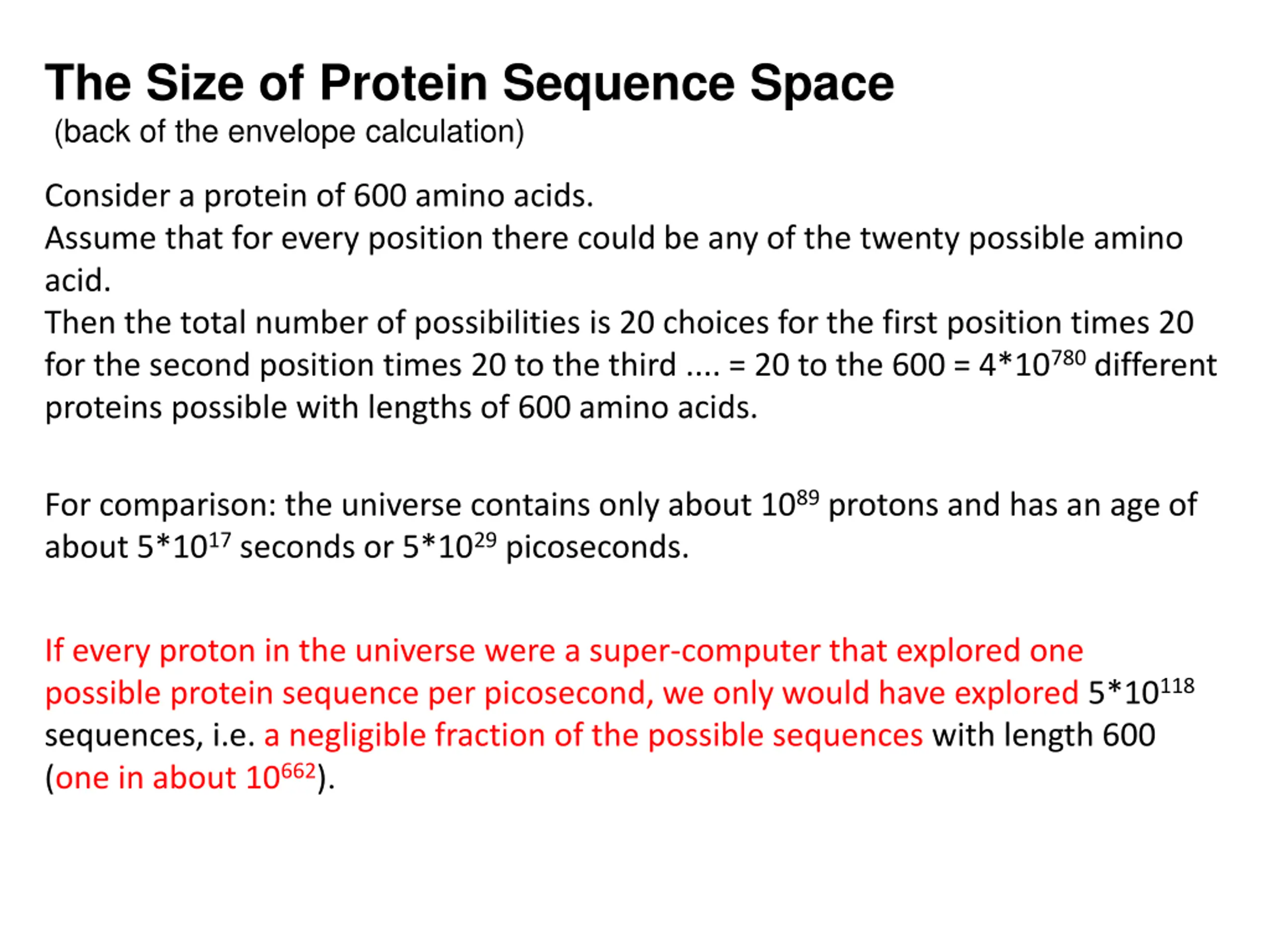 The Size of Protein Sequence Space
(back of the envelope calculation)

Consider a protein of 600 amino acids.
Assume that for every position there could be any of the twenty possible amino acid.
Then the total number of possibilities is 20 choices for the first position times 20 for the second position times 20 to the third .... = 20 to the 600 = $4*10^{780}$ different proteins possible with lengths of 600 amino acids.

For comparison: the universe contains only about $10^{89}$ protons and has an age of about $5*10^{17}$ seconds or $5*10^{29}$ picoseconds.

If every proton in the universe were a super-computer that explored one possible protein sequence per picosecond, we only would have explored $5*10^{118}$ sequences, i.e. a negligible fraction of the possible sequences with length 600 (one in about $10^{662}$).